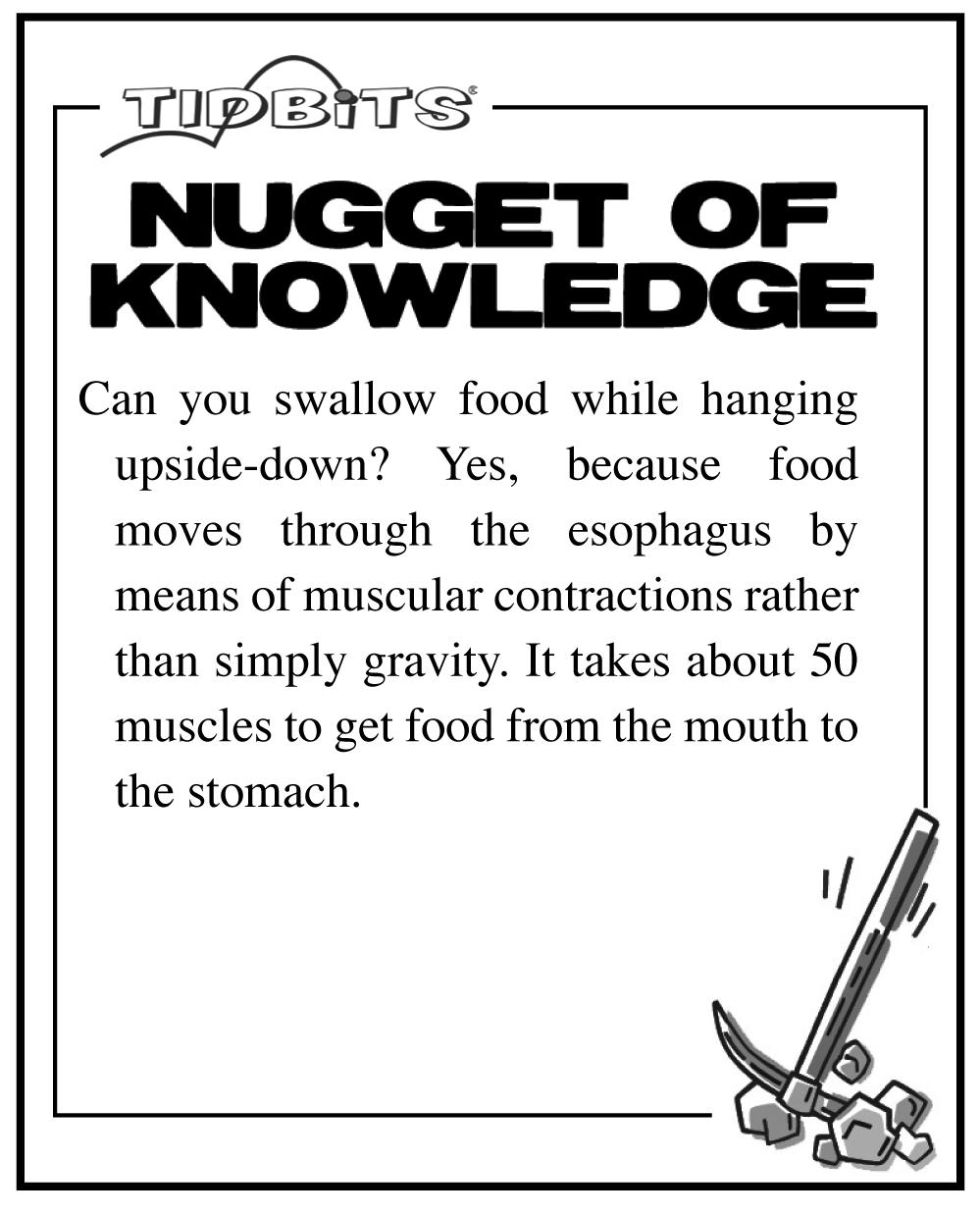 TIDBITS®

NUGGET OF KNOWLEDGE

Can you swallow food while hanging upside-down? Yes, because food moves through the esophagus by means of muscular contractions rather than simply gravity. It takes about 50 muscles to get food from the mouth to the stomach.